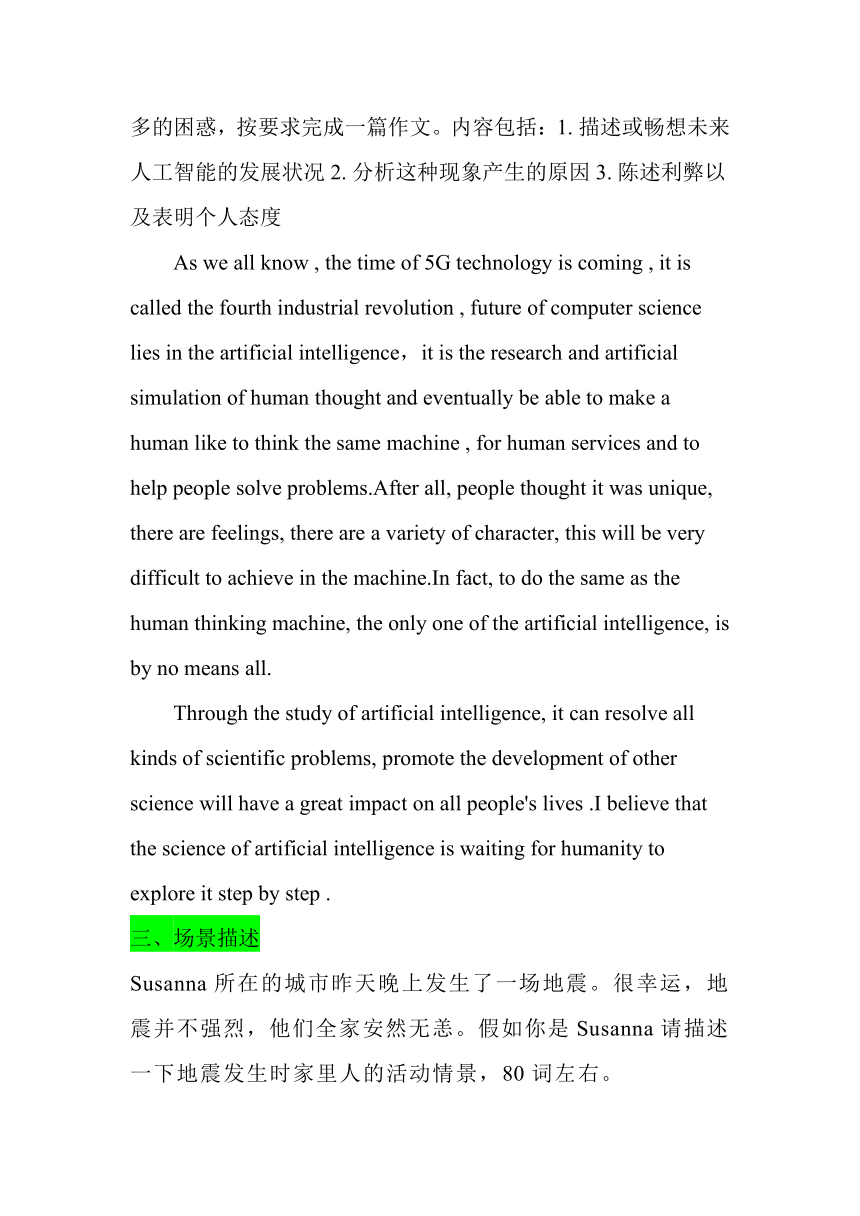 多的困惑，按要求完成一篇作文。内容包括：1. 描述或畅想未来人工智能的发展状况 2. 分析这种现象产生的原因 3. 陈述利弊以及表明个人态度

As we all know , the time of 5G technology is coming , it is called the fourth industrial revolution , future of computer science lies in the artificial intelligence，it is the research and artificial simulation of human thought and eventually be able to make a human like to think the same machine , for human services and to help people solve problems.After all, people thought it was unique, there are feelings, there are a variety of character, this will be very difficult to achieve in the machine.In fact, to do the same as the human thinking machine, the only one of the artificial intelligence, is by no means all.

Through the study of artificial intelligence, it can resolve all kinds of scientific problems, promote the development of other science will have a great impact on all people's lives .I believe that the science of artificial intelligence is waiting for humanity to explore it step by step .

三、场景描述

Susanna 所在的城市昨天晚上发生了一场地震。很幸运，地震并不强烈，他们全家安然无恙。假如你是 Susanna 请描述一下地震发生时家里人的活动情景，80 词左右。